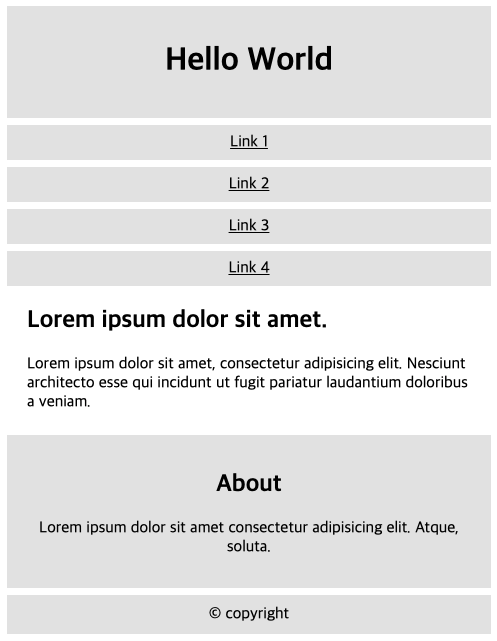 Hello World

Link 1

Link 2

Link 3

Link 4

Lorem ipsum dolor sit amet.

Lorem ipsum dolor sit amet, consectetur adipisicing elit. Nesciunt architecto esse qui incidunt ut fugit pariatur laudantium doloribus a veniam.

About

Lorem ipsum dolor sit amet consectetur adipisicing elit. Atque, soluta.

© copyright